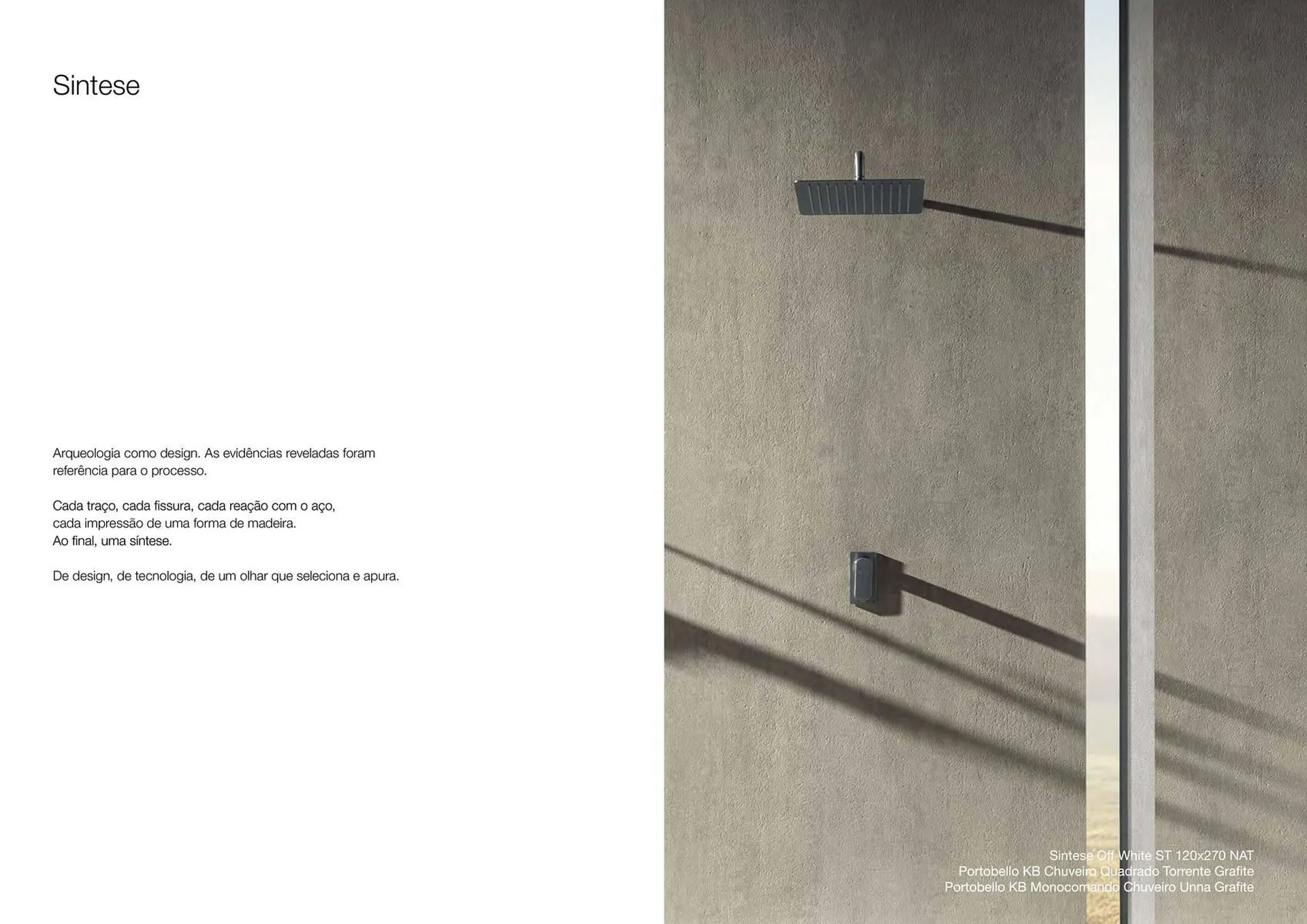 Sintese

Arqueologia como design. As evidências reveladas foram referência para o processo.

Cada traço, cada fissura, cada reação com o aço,
cada impressão de uma forma de madeira.
Ao final, uma síntese.

De design, de tecnologia, de um olhar que seleciona e apura.

Sintese Off White ST 120x270 NAT
Portobello KB Chuveiro Quadrado Torrente Grafite
Portobello KB Monocomando Chuveiro Unna Grafite